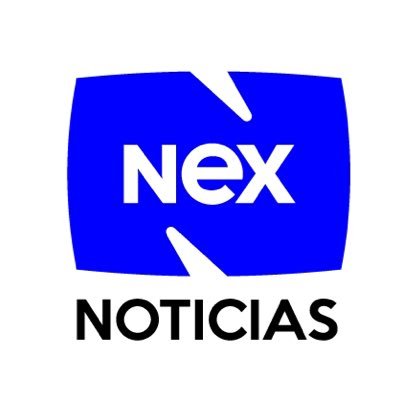 nex
NOTICIAS